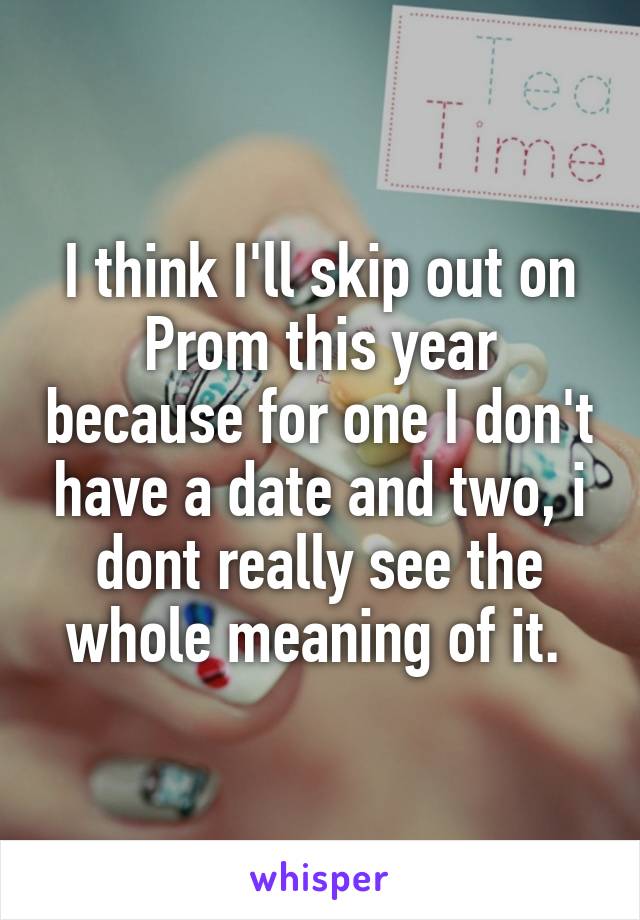 Tea Time

I think I'll skip out on Prom this year because for one I don't have a date and two, i dont really see the whole meaning of it.

whisper